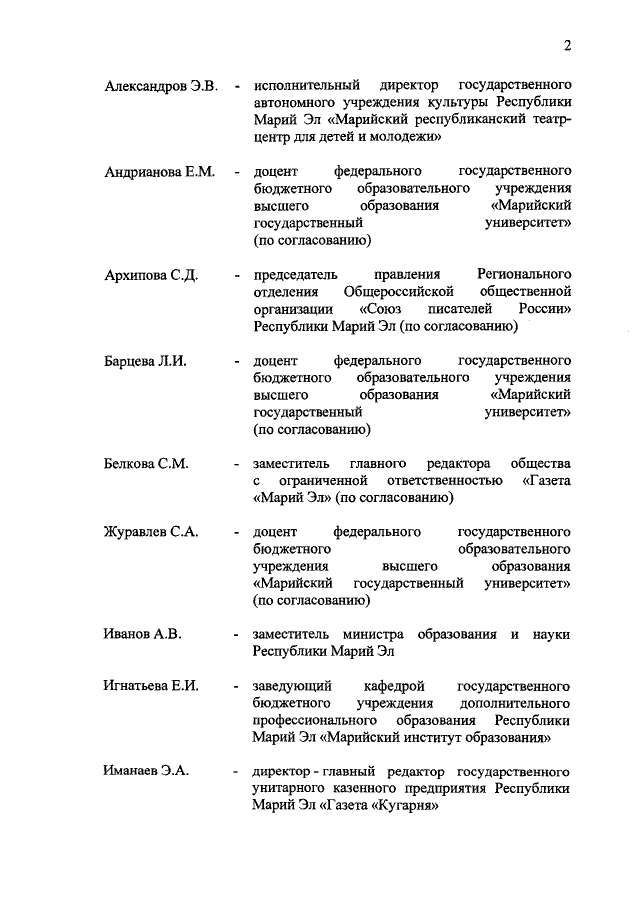 2

Александров Э.В. - исполнительный директор государственного автономного учреждения культуры Республики Марий Эл «Марийский республиканский театр-центр для детей и молодежи»

Андрианова Е.М. - доцент федерального государственного бюджетного образовательного учреждения высшего образования «Марийский государственный университет» (по согласованию)

Архипова С.Д. - председатель правления Регионального отделения Общероссийской общественной организации «Союз писателей России» Республики Марий Эл (по согласованию)

Барцева Л.И. - доцент федерального государственного бюджетного образовательного учреждения высшего образования «Марийский государственный университет» (по согласованию)

Белкова С.М. - заместитель главного редактора общества с ограниченной ответственностью «Газета «Марий Эл» (по согласованию)

Журавлев С.А. - доцент федерального государственного бюджетного образовательного учреждения высшего образования «Марийский государственный университет» (по согласованию)

Иванов А.В. - заместитель министра образования и науки Республики Марий Эл

Игнатьева Е.И. - заведующий кафедрой государственного бюджетного учреждения дополнительного профессионального образования Республики Марий Эл «Марийский институт образования»

Иманаев Э.А. - директор - главный редактор государственного унитарного казенного предприятия Республики Марий Эл «Газета «Кугарня»